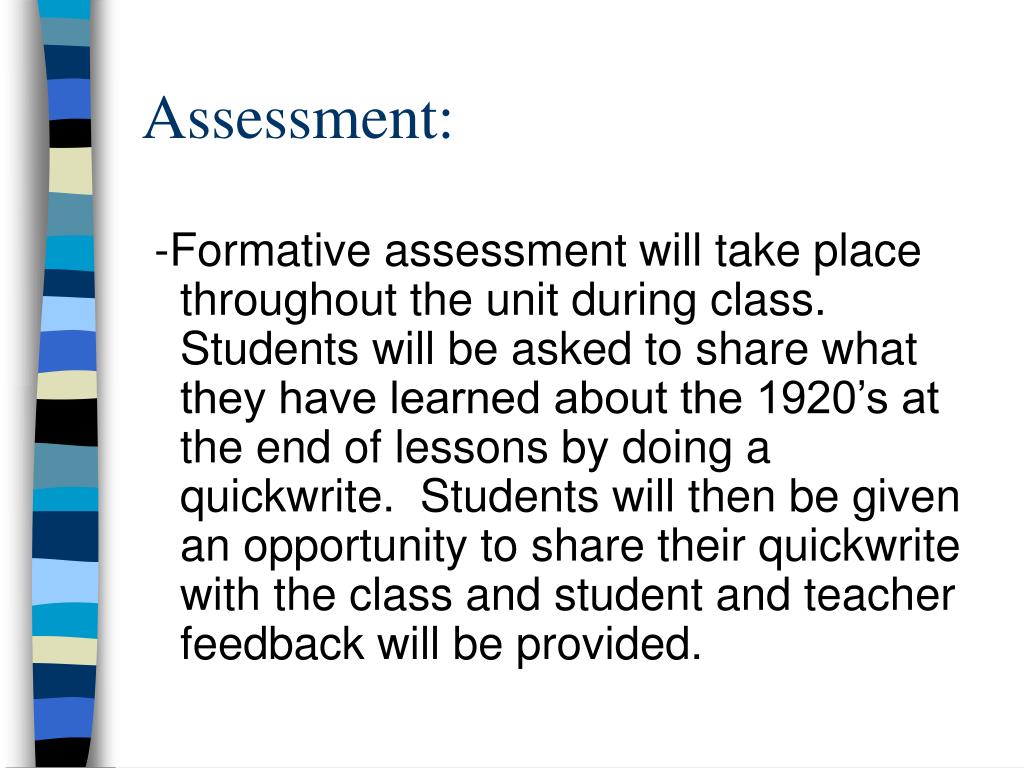 Assessment:

-Formative assessment will take place throughout the unit during class. Students will be asked to share what they have learned about the 1920’s at the end of lessons by doing a quickwrite.  Students will then be given an opportunity to share their quickwrite with the class and student and teacher feedback will be provided.